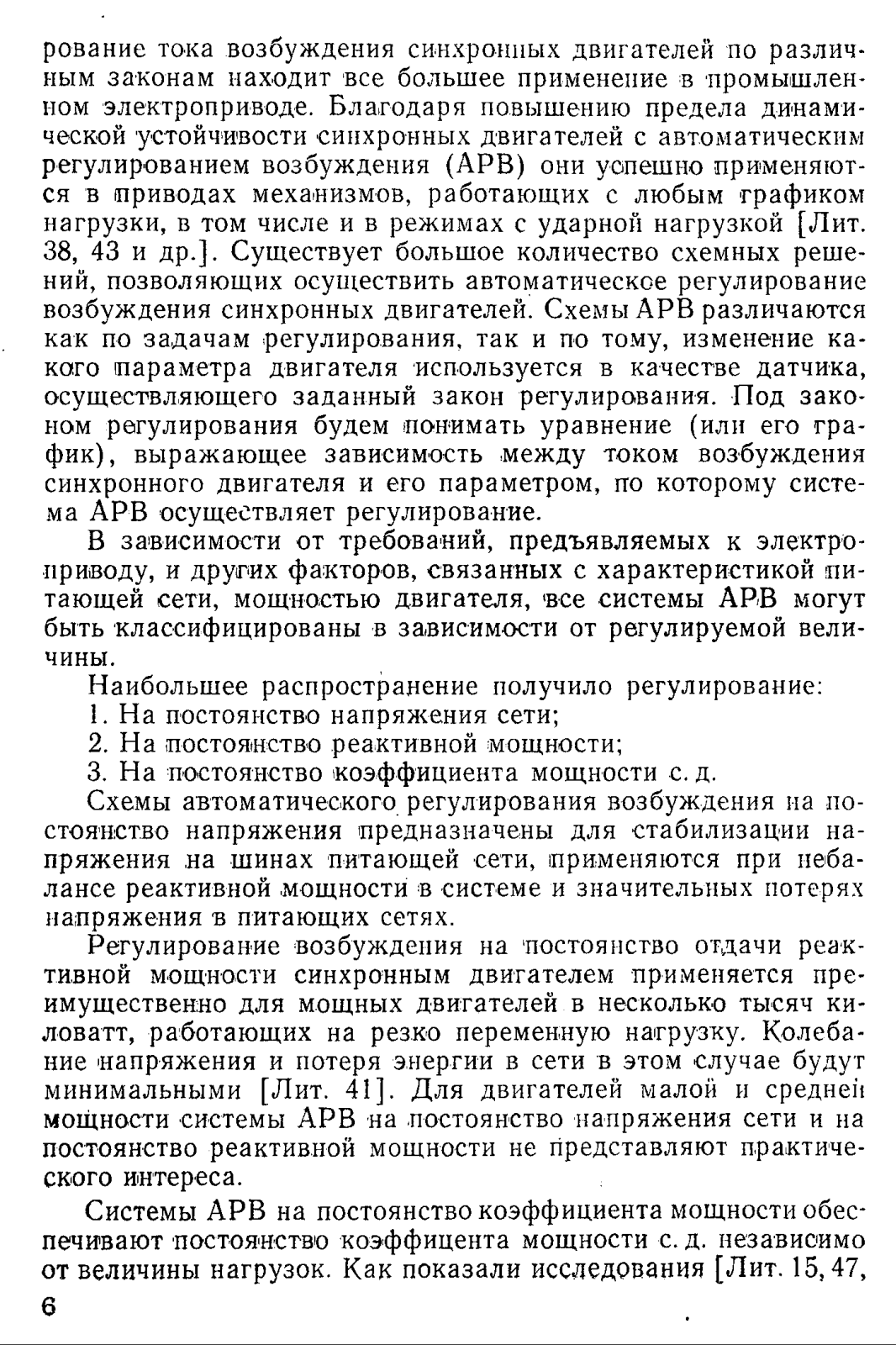 рование тока возбуждения синхронных двигателей по различным законам находит все большее применение в промышленном электроприводе. Благодаря повышению предела динамической устойчивости синхронных двигателей с автоматическим регулированием возбуждения (АРВ) они успешно применяются в приводах механизмов, работающих с любым графиком нагрузки, в том числе и в режимах с ударной нагрузкой [Лит. 38, 43 и др.]. Существует большое количество схемных решений, позволяющих осуществить автоматическое регулирование возбуждения синхронных двигателей. Схемы АРВ различаются как по задачам регулирования, так и по тому, изменение какого параметра двигателя используется в качестве датчика, осуществляющего заданный закон регулирования. Под законом регулирования будем понимать уравнение (или его график), выражающее зависимость между током возбуждения синхронного двигателя и его параметром, по которому система АРВ осуществляет регулирование.

В зависимости от требований, предъявляемых к электроприводу, и других факторов, связанных с характеристикой питающей сети, мощностью двигателя, все системы АРВ могут быть классифицированы в зависимости от регулируемой величины.

Наибольшее распространение получило регулирование:

1. На постоянство напряжения сети;

2. На постоянство реактивной мощности;

3. На постоянство коэффициента мощности с. д.

Схемы автоматического регулирования возбуждения на постоянство напряжения предназначены для стабилизации напряжения на шинах питающей сети, применяются при небалансе реактивной мощности в системе и значительных потерях напряжения в питающих сетях.

Регулирование возбуждения на постоянство отдачи реактивной мощности синхронным двигателем применяется преимущественно для мощных двигателей в несколько тысяч киловатт, работающих на резко переменную нагрузку. Колебание напряжения и потеря энергии в сети в этом случае будут минимальными [Лит. 41]. Для двигателей малой и средней мощности системы АРВ на постоянство напряжения сети и на постоянство реактивной мощности не представляют практического интереса.

Системы АРВ на постоянство коэффициента мощности обеспечивают постоянство коэффицента мощности с. д. независимо от величины нагрузок. Как показали исследования [Лит. 15, 47,

6